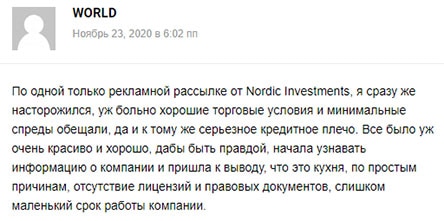 WORLD

Ноябрь 23, 2020 в 6:02 пп

По одной только рекламной рассылке от Nordic Investments, я сразу же насторожился, уж больно хорошие торговые условия и минимальные спреды обещали, да и к тому же серьезное кредитное плечо. Все было уж очень красиво и хорошо, дабы быть правдой, начала узнавать информацию о компании и пришла к выводу, что это кухня, по простым причинам, отсутствие лицензий и правовых документов, слишком маленький срок работы компании.